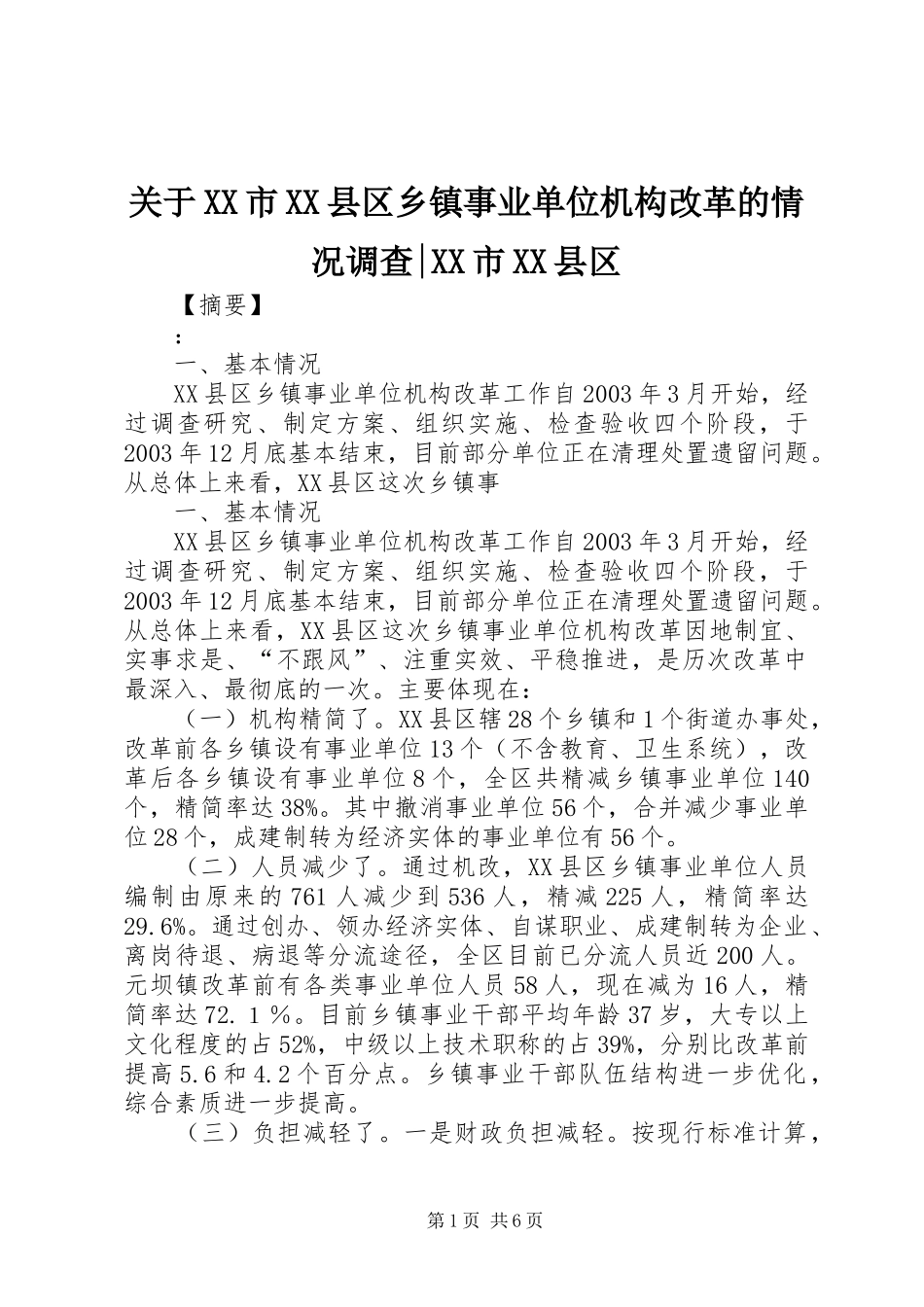 关于XX市XX县区乡镇事业单位机构改革的情况调查|XX市XX县区

【摘要】

：

一、基本情况

XX县区乡镇事业单位机构改革工作自2003年3月开始，经过调查研究、制定方案、组织实施、检查验收四个阶段，于2003年12月底基本结束，目前部分单位正在清理处置遗留问题。从总体上来看，XX县区这次乡镇事

一、基本情况

XX县区乡镇事业单位机构改革工作自2003年3月开始，经过调查研究、制定方案、组织实施、检查验收四个阶段，于2003年12月底基本结束，目前部分单位正在清理处置遗留问题。从总体上来看，XX县区这次乡镇事业单位机构改革因地制宜、实事求是、“不跟风”、注重实效、平稳推进，是历次改革中最深入、最彻底的一次。主要体现在：

（一）机构精简了。XX县区辖28个乡镇和1个街道办事处，改革前各乡镇设有事业单位13个（不含教育、卫生系统），改革后各乡镇设有事业单位8个，全区共精减乡镇事业单位140个，精简率达38%。其中撤消事业单位56个，合并减少事业单位28个，成建制转为经济实体的事业单位有56个。

（二）人员减少了。通过机改，XX县区乡镇事业单位人员编制由原来的761人减少到536人，精减225人，精简率达29.6%。通过创办、领办经济实体、自谋职业、成建制转为企业、离岗待退、病退等分流途径，全区目前已分流人员近200人。元坝镇改革前有各类事业单位人员58人，现在减为16人，精简率达72.1％。目前乡镇事业干部平均年龄37岁，大专以上文化程度的占52%，中级以上技术职称的占39%，分别比改革前提高5.6和4.2个百分点。乡镇事业干部队伍结构进一步优化，综合素质进一步提高。

（三）负担减轻了。一是财政负担减轻。按现行标准计算，

第1页 共6页